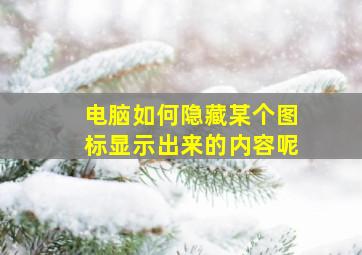 电脑如何隐藏某个图标显示出来的内容呢